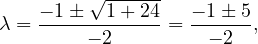 $\lambda = \frac{-1 \pm \sqrt{1+24}}{-2} = \frac{-1 \pm 5}{-2},$